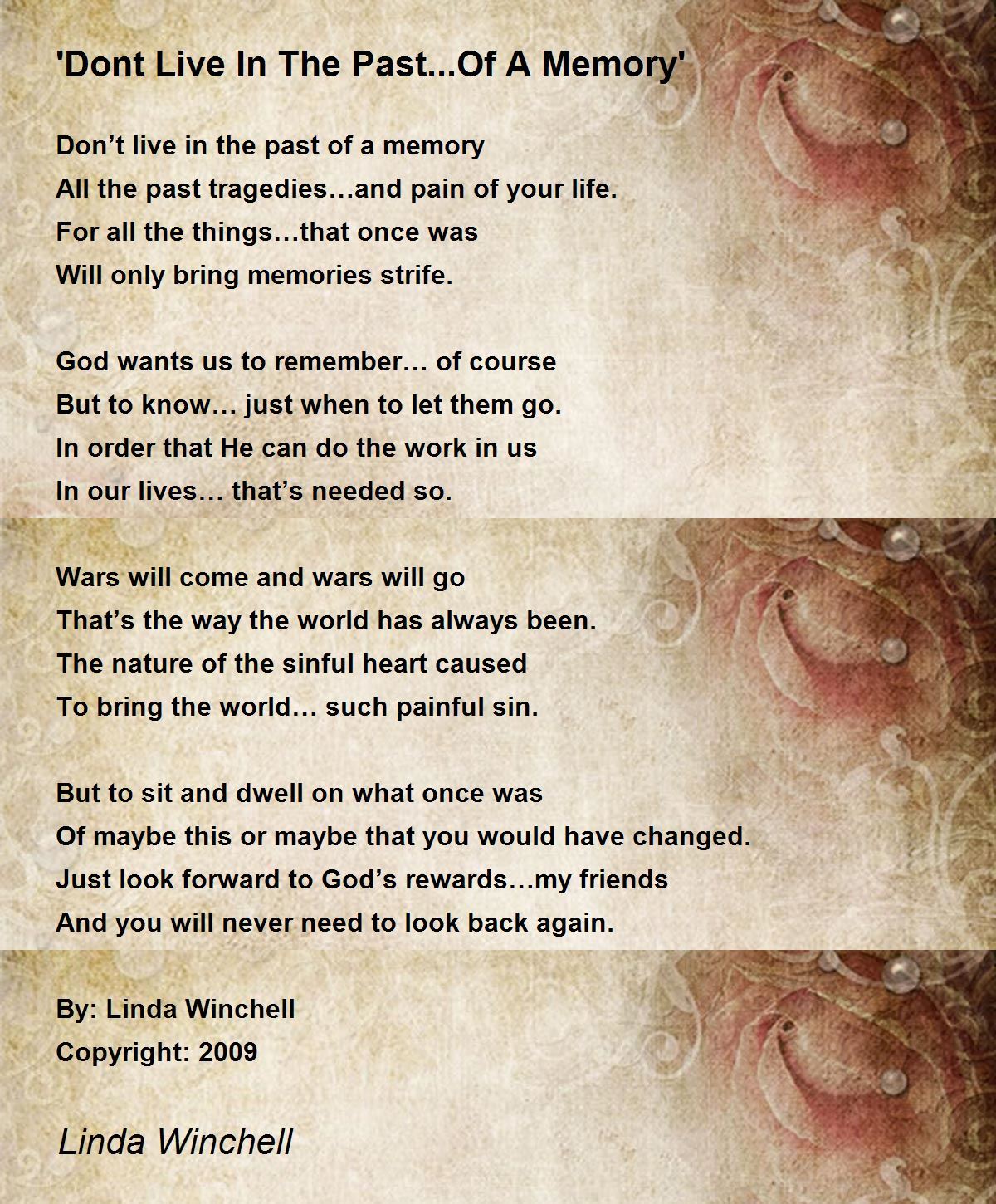 'Dont Live In The Past...Of A Memory'

Don’t live in the past of a memory
All the past tragedies…and pain of your life.
For all the things…that once was
Will only bring memories strife.

God wants us to remember… of course
But to know… just when to let them go.
In order that He can do the work in us
In our lives… that’s needed so.

Wars will come and wars will go
That’s the way the world has always been.
The nature of the sinful heart caused
To bring the world… such painful sin.

But to sit and dwell on what once was
Of maybe this or maybe that you would have changed.
Just look forward to God’s rewards…my friends
And you will never need to look back again.

By: Linda Winchell
Copyright: 2009

Linda Winchell